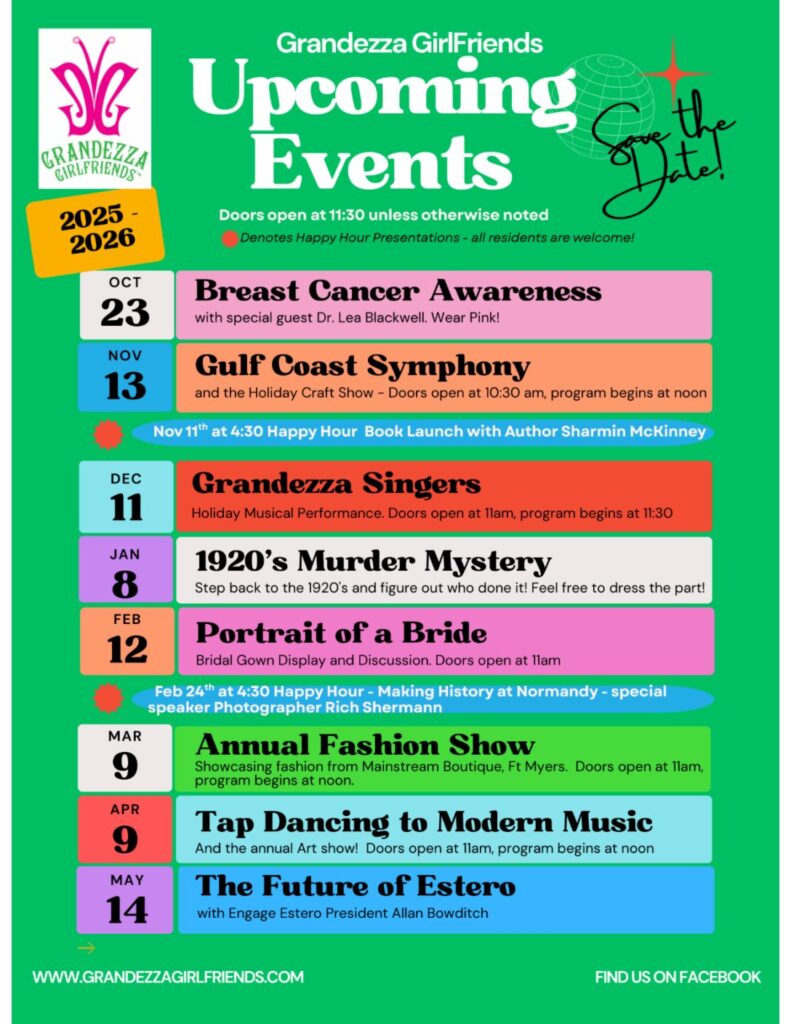 GRANDEZZA GIRLFRIENDS™

Grandezza GirlFriends

Upcoming Events

Save the Date!

2025 - 2026

Doors open at 11:30 unless otherwise noted

Denotes Happy Hour Presentations - all residents are welcome!

OCT 23 Breast Cancer Awareness
with special guest Dr. Lea Blackwell. Wear Pink!

NOV 13 Gulf Coast Symphony
and the Holiday Craft Show - Doors open at 10:30 am, program begins at noon

Nov 11$^{th}$ at 4:30 Happy Hour Book Launch with Author Sharmin McKinney

DEC 11 Grandezza Singers
Holiday Musical Performance. Doors open at 11am, program begins at 11:30

JAN 8 1920's Murder Mystery
Step back to the 1920's and figure out who done it! Feel free to dress the part!

FEB 12 Portrait of a Bride
Bridal Gown Display and Discussion. Doors open at 11am

Feb 24$^{th}$ at 4:30 Happy Hour - Making History at Normandy - special speaker Photographer Rich Shermann

MAR 9 Annual Fashion Show
Showcasing fashion from Mainstream Boutique, Ft Myers. Doors open at 11am, program begins at noon.

APR 9 Tap Dancing to Modern Music
And the annual Art show! Doors open at 11am, program begins at noon

MAY 14 The Future of Estero
with Engage Estero President Allan Bowditch

WWW.GRANDEZZAGIRLFRIENDS.COM

FIND US ON FACEBOOK